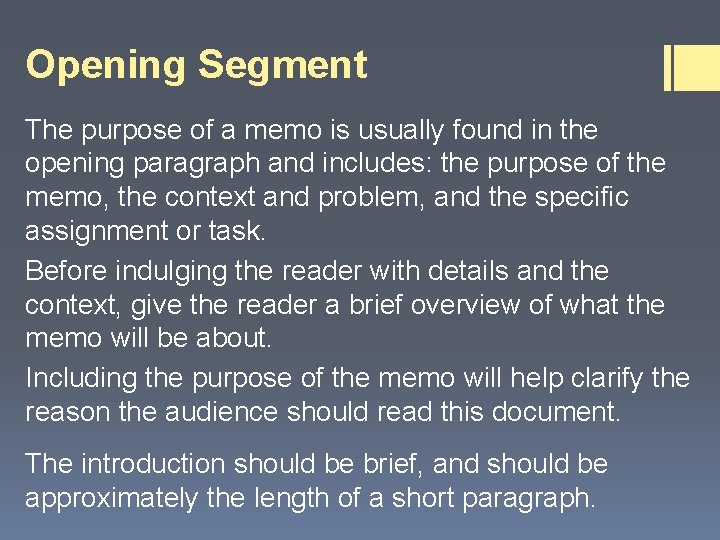 Opening Segment

The purpose of a memo is usually found in the opening paragraph and includes: the purpose of the memo, the context and problem, and the specific assignment or task.

Before indulging the reader with details and the context, give the reader a brief overview of what the memo will be about.

Including the purpose of the memo will help clarify the reason the audience should read this document.

The introduction should be brief, and should be approximately the length of a short paragraph.